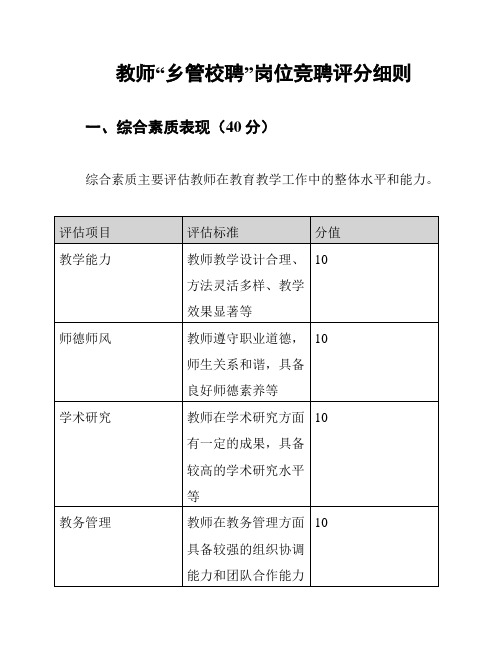 教师“乡管校聘”岗位竞聘评分细则

一、综合素质表现（40 分）

综合素质主要评估教师在教育教学工作中的整体水平和能力。

| 评估项目 | 评估标准 | 分值 |
|---|---|---|
| 教学能力 | 教师教学设计合理、方法灵活多样、教学效果显著等 | 10 |
| 师德师风 | 教师遵守职业道德，师生关系和谐，具备良好师德素养等 | 10 |
| 学术研究 | 教师在学术研究方面有一定的成果，具备较高的学术研究水平等 | 10 |
| 教务管理 | 教师在教务管理方面具备较强的组织协调能力和团队合作能力 | 10 |